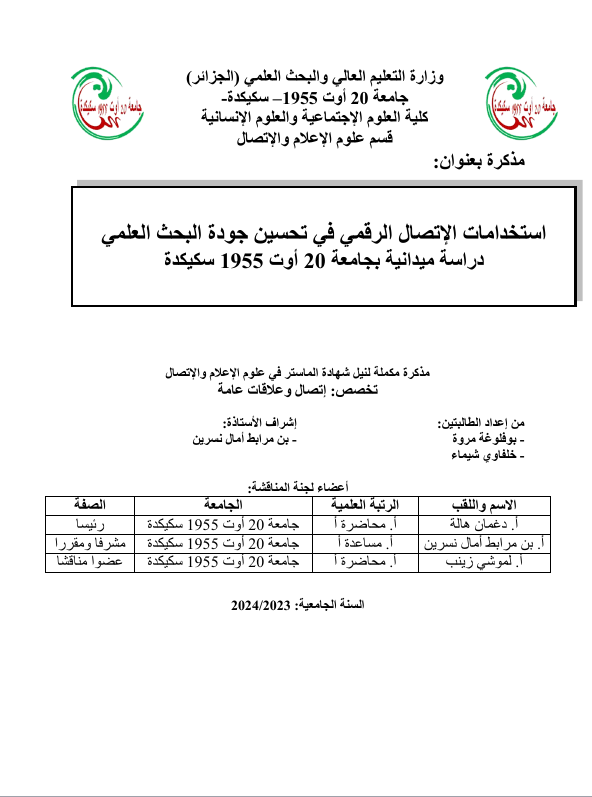 جامعة 20 أوت 1955 سكيكدة

جامعة 20 أوت 1955 سكيكدة

وزارة التعليم العالي والبحث العلمي (الجزائر)
جامعة 20 أوت 1955– سكيكدة-
كلية العلوم الإجتماعية والعلوم الإنسانية
قسم علوم الإعلام والإتصال

مذكرة بعنوان:

استخدامات الإتصال الرقمي في تحسين جودة البحث العلمي
دراسة ميدانية بجامعة 20 أوت 1955 سكيكدة

مذكرة مكملة لنيل شهادة الماستر في علوم الإعلام والإتصال
تخصص: إتصال وعلاقات عامة

من إعداد الطالبتين:
- بوفلوغة مروة
- خلفاوي شيماء

إشراف الأستاذة:
- بن مرابط أمال نسرين

أعضاء لجنة المناقشة:

| الاسم واللقب | الرتبة العلمية | الجامعة | الصفة |
|---|---|---|---|
| أ. دغمان هالة | أ. محاضرة أ | جامعة 20 أوت 1955 سكيكدة | رئيسا |
| أ. بن مرابط أمال نسرين | أ. مساعدة أ | جامعة 20 أوت 1955 سكيكدة | مشرفا ومقررا |
| أ. لموشي زينب | أ. محاضرة أ | جامعة 20 أوت 1955 سكيكدة | عضوا مناقشا |

السنة الجامعية: 2024/2023